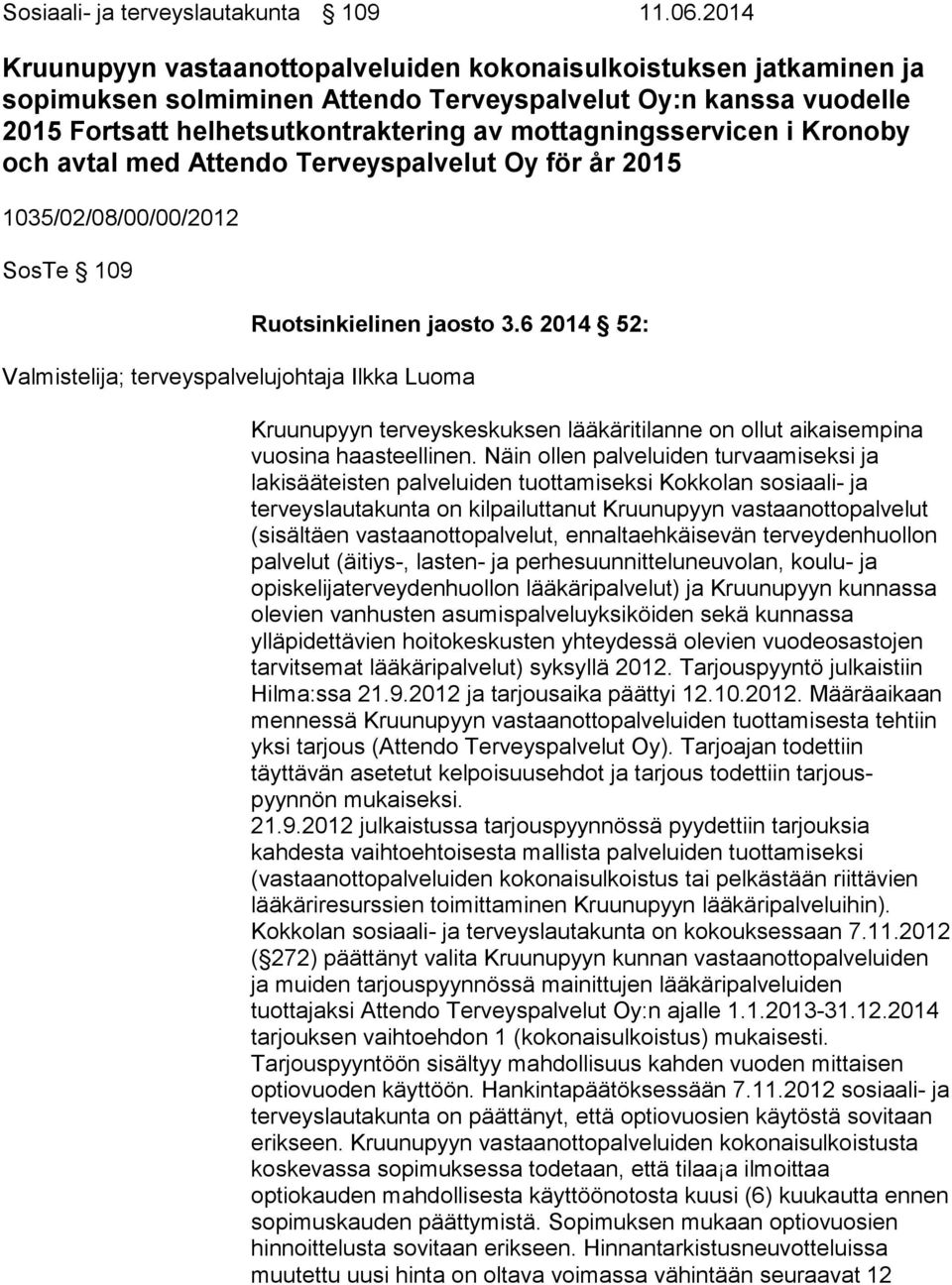 Sosiaali- ja terveyslautakunta § 109 11.06.2014

Kruunupyyn vastaanottopalveluiden kokonaisulkoistuksen jatkaminen ja sopimuksen solmiminen Attendo Terveyspalvelut Oy:n kanssa vuodelle 2015 Fortsatt helhetsutkontraktering av mottagningsservicen i Kronoby och avtal med Attendo Terveyspalvelut Oy för år 2015

1035/02/08/00/00/2012

SosTe § 109

Ruotsinkielinen jaosto 3.6 2014 § 52:

Valmistelija; terveyspalvelujohtaja Ilkka Luoma

Kruunupyyn terveyskeskuksen lääkäritilanne on ollut aikaisempina vuosina haasteellinen. Näin ollen palveluiden turvaamiseksi ja lakisääteisten palveluiden tuottamiseksi Kokkolan sosiaali- ja terveyslautakunta on kilpailuttanut Kruunupyyn vastaanottopalvelut (sisältäen vastaanottopalvelut, ennaltaehkäisevän terveydenhuollon palvelut (äitiys-, lasten- ja perhesuunnitteluneuvolan, koulu- ja opiskelijaterveydenhuollon lääkäripalvelut) ja Kruunupyyn kunnassa olevien vanhusten asumispalveluyksiköiden sekä kunnassa ylläpidettävien hoitokeskusten yhteydessä olevien vuodeosastojen tarvitsemat lääkäripalvelut) syksyllä 2012. Tarjouspyyntö julkaistiin Hilma:ssa 21.9.2012 ja tarjousaika päättyi 12.10.2012. Määräaikaan mennessä Kruunupyyn vastaanottopalveluiden tuottamisesta tehtiin yksi tarjous (Attendo Terveyspalvelut Oy). Tarjoajan todettiin täyttävän asetetut kelpoisuusehdot ja tarjous todettiin tarjouspyynnön mukaiseksi.
21.9.2012 julkaistussa tarjouspyynnössä pyydettiin tarjouksia kahdesta vaihtoehtoisesta mallista palveluiden tuottamiseksi (vastaanottopalveluiden kokonaisulkoistus tai pelkästään riittävien lääkäriresurssien toimittaminen Kruunupyyn lääkäripalveluihin). Kokkolan sosiaali- ja terveyslautakunta on kokouksessaan 7.11.2012 (§ 272) päättänyt valita Kruunupyyn kunnan vastaanottopalveluiden ja muiden tarjouspyynnössä mainittujen lääkäripalveluiden tuottajaksi Attendo Terveyspalvelut Oy:n ajalle 1.1.2013-31.12.2014 tarjouksen vaihtoehdon 1 (kokonaisulkoistus) mukaisesti. Tarjouspyyntöön sisältyy mahdollisuus kahden vuoden mittaisen optiovuoden käyttöön. Hankintapäätöksessään 7.11.2012 sosiaali- ja terveyslautakunta on päättänyt, että optiovuosien käytöstä sovitaan erikseen. Kruunupyyn vastaanottopalveluiden kokonaisulkoistusta koskevassa sopimuksessa todetaan, että tilaa¡a ilmoittaa optiokauden mahdollisesta käyttöönotosta kuusi (6) kuukautta ennen sopimuskauden päättymistä. Sopimuksen mukaan optiovuosien hinnoittelusta sovitaan erikseen. Hinnantarkistusneuvotteluissa muutettu uusi hinta on oltava voimassa vähintään seuraavat 12